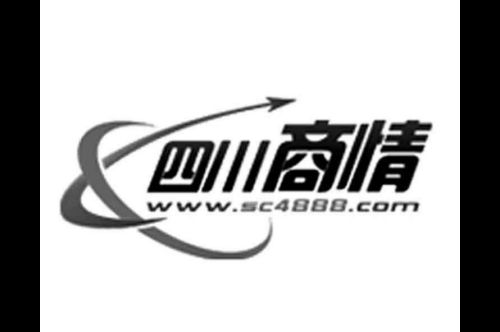 四川商情
www.sc4888.com